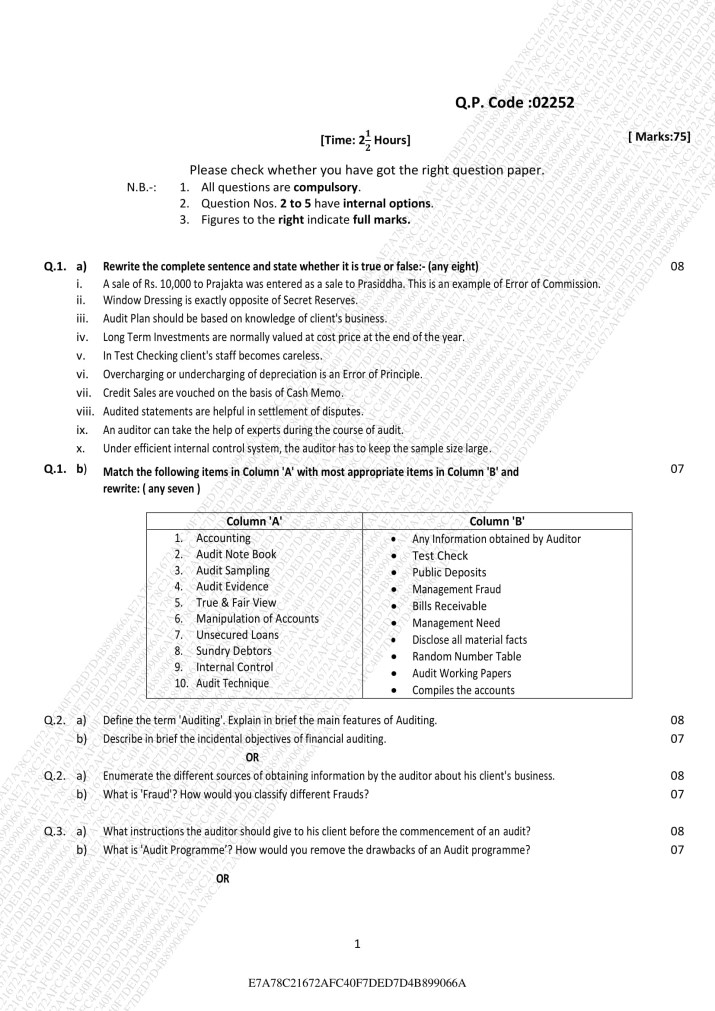 Q.P. Code :02252

[Time: $2\frac{1}{2}$ Hours]

[ Marks:75]

Please check whether you have got the right question paper.

N.B.-:
1. All questions are compulsory.
2. Question Nos. 2 to 5 have internal options.
3. Figures to the right indicate full marks.

Q.1. a) Rewrite the complete sentence and state whether it is true or false:- (any eight) 08
i. A sale of Rs. 10,000 to Prajakta was entered as a sale to Prasiddha. This is an example of Error of Commission.
ii. Window Dressing is exactly opposite of Secret Reserves.
iii. Audit Plan should be based on knowledge of client's business.
iv. Long Term Investments are normally valued at cost price at the end of the year.
v. In Test Checking client's staff becomes careless.
vi. Overcharging or undercharging of depreciation is an Error of Principle.
vii. Credit Sales are vouched on the basis of Cash Memo.
viii. Audited statements are helpful in settlement of disputes.
ix. An auditor can take the help of experts during the course of audit.
x. Under efficient internal control system, the auditor has to keep the sample size large.

Q.1. b) Match the following items in Column 'A' with most appropriate items in Column 'B' and rewrite: ( any seven ) 07

| Column 'A' | Column 'B' |
|---|---|
| 1. Accounting | • Any Information obtained by Auditor |
| 2. Audit Note Book | • Test Check |
| 3. Audit Sampling | • Public Deposits |
| 4. Audit Evidence | • Management Fraud |
| 5. True & Fair View | • Bills Receivable |
| 6. Manipulation of Accounts | • Management Need |
| 7. Unsecured Loans | • Disclose all material facts |
| 8. Sundry Debtors | • Random Number Table |
| 9. Internal Control | • Audit Working Papers |
| 10. Audit Technique | • Compiles the accounts |

Q.2. a) Define the term 'Auditing'. Explain in brief the main features of Auditing. 08
b) Describe in brief the incidental objectives of financial auditing. 07

OR

Q.2. a) Enumerate the different sources of obtaining information by the auditor about his client's business. 08
b) What is 'Fraud'? How would you classify different Frauds? 07

Q.3. a) What instructions the auditor should give to his client before the commencement of an audit? 08
b) What is 'Audit Programme'? How would you remove the drawbacks of an Audit programme? 07

OR

1

E7A78C21672AFC40F7DED7D4B899066A